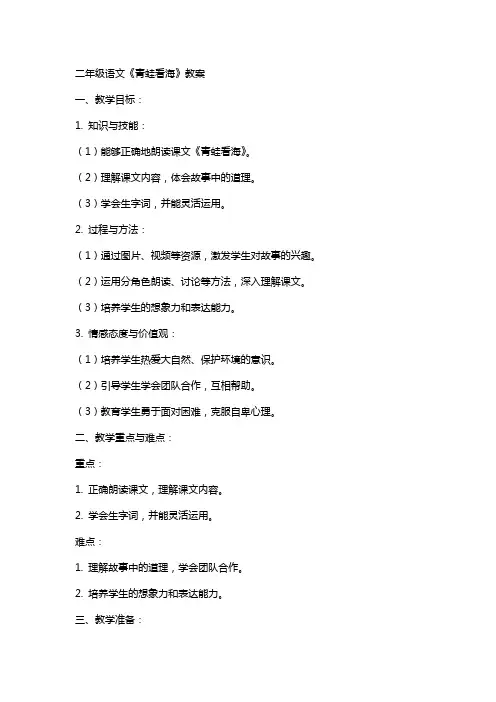 二年级语文《青蛙看海》教案

一、教学目标：

1. 知识与技能：

（1）能够正确地朗读课文《青蛙看海》。

（2）理解课文内容，体会故事中的道理。

（3）学会生字词，并能灵活运用。

2. 过程与方法：

（1）通过图片、视频等资源，激发学生对故事的兴趣。

（2）运用分角色朗读、讨论等方法，深入理解课文。

（3）培养学生的想象力和表达能力。

3. 情感态度与价值观：

（1）培养学生热爱大自然、保护环境的意识。

（2）引导学生学会团队合作，互相帮助。

（3）教育学生勇于面对困难，克服自卑心理。

二、教学重点与难点：

重点：

1. 正确朗读课文，理解课文内容。

2. 学会生字词，并能灵活运用。

难点：

1. 理解故事中的道理，学会团队合作。

2. 培养学生的想象力和表达能力。

三、教学准备：